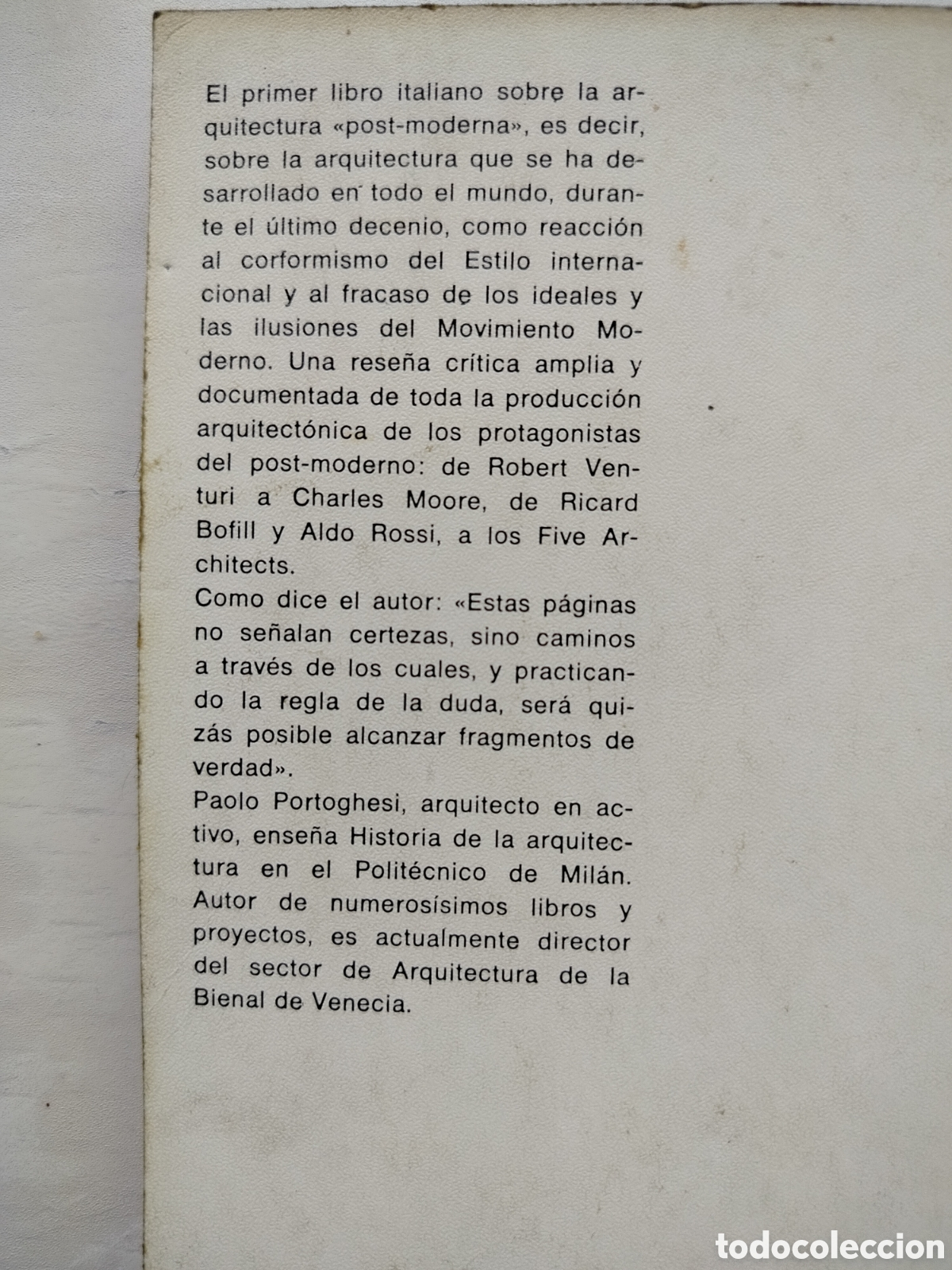 El primer libro italiano sobre la arquitectura «post-moderna», es decir, sobre la arquitectura que se ha desarrollado en todo el mundo, durante el último decenio, como reacción al corformismo del Estilo internacional y al fracaso de los ideales y las ilusiones del Movimiento Moderno. Una reseña crítica amplia y documentada de toda la producción arquitectónica de los protagonistas del post-moderno: de Robert Venturi a Charles Moore, de Ricard Bofill y Aldo Rossi, a los Five Architects.

Como dice el autor: «Estas páginas no señalan certezas, sino caminos a través de los cuales, y practicando la regla de la duda, será quizás posible alcanzar fragmentos de verdad».

Paolo Portoghesi, arquitecto en activo, enseña Historia de la arquitectura en el Politécnico de Milán. Autor de numerosísimos libros y proyectos, es actualmente director del sector de Arquitectura de la Bienal de Venecia.

todocoleccion